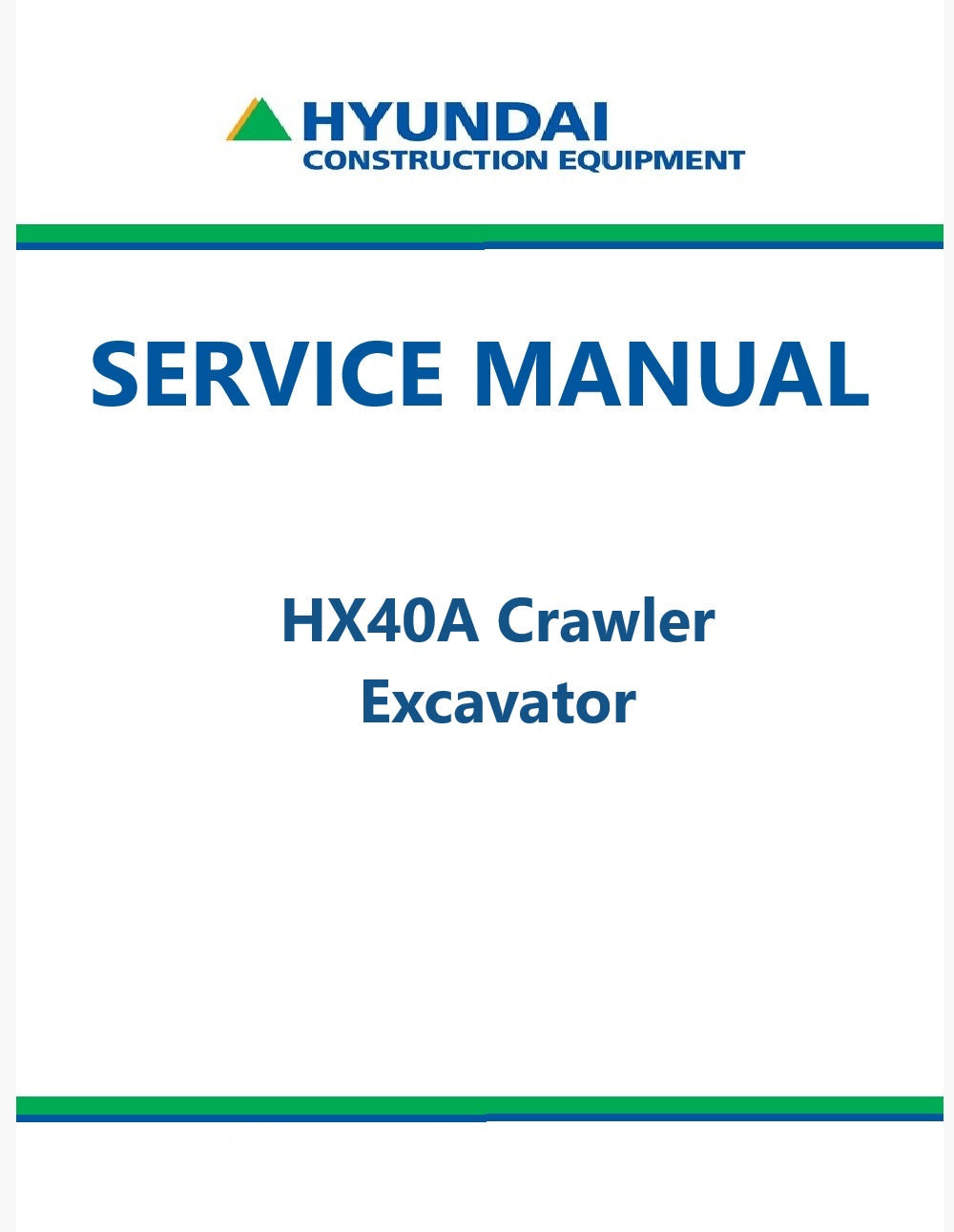 HYUNDAI
CONSTRUCTION EQUIPMENT

SERVICE MANUAL

HX40A Crawler
Excavator